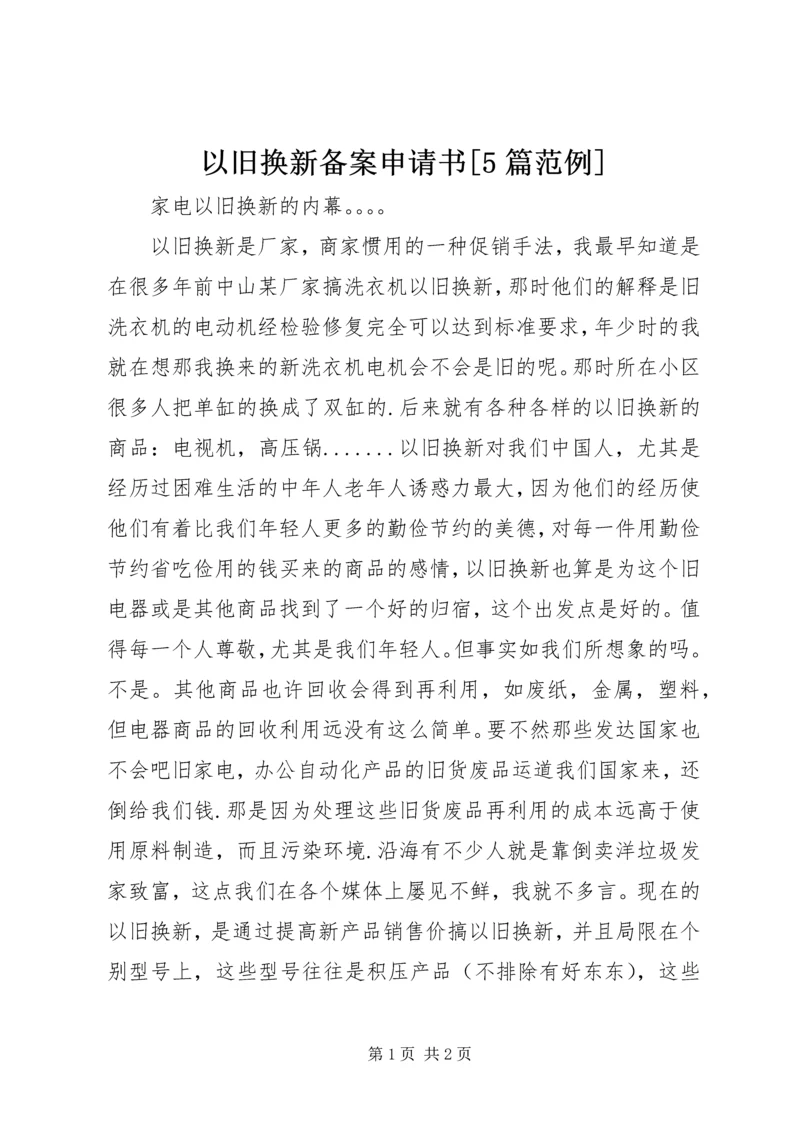 以旧换新备案申请书[5篇范例]

家电以旧换新的内幕。。。。

以旧换新是厂家，商家惯用的一种促销手法，我最早知道是在很多年前中山某厂家搞洗衣机以旧换新，那时他们的解释是旧洗衣机的电动机经检验修复完全可以达到标准要求，年少时的我就在想那我换来的新洗衣机电机会不会是旧的呢。那时所在小区很多人把单缸的换成了双缸的.后来就有各种各样的以旧换新的商品：电视机，高压锅.......以旧换新对我们中国人，尤其是经历过困难生活的中年人老年人诱惑力最大，因为他们的经历使他们有着比我们年轻人更多的勤俭节约的美德，对每一件用勤俭节约省吃俭用的钱买来的商品的感情，以旧换新也算是为这个旧电器或是其他商品找到了一个好的归宿，这个出发点是好的。值得每一个人尊敬，尤其是我们年轻人。但事实如我们所想象的吗。不是。其他商品也许回收会得到再利用，如废纸，金属，塑料，但电器商品的回收利用远没有这么简单。要不然那些发达国家也不会吧旧家电，办公自动化产品的旧货废品运道我们国家来，还倒给我们钱.那是因为处理这些旧货废品再利用的成本远高于使用原料制造，而且污染环境.沿海有不少人就是靠倒卖洋垃圾发家致富，这点我们在各个媒体上屡见不鲜，我就不多言。现在的以旧换新，是通过提高新产品销售价搞以旧换新，并且局限在个别型号上，这些型号往往是积压产品（不排除有好东东），这些

第1页 共2页